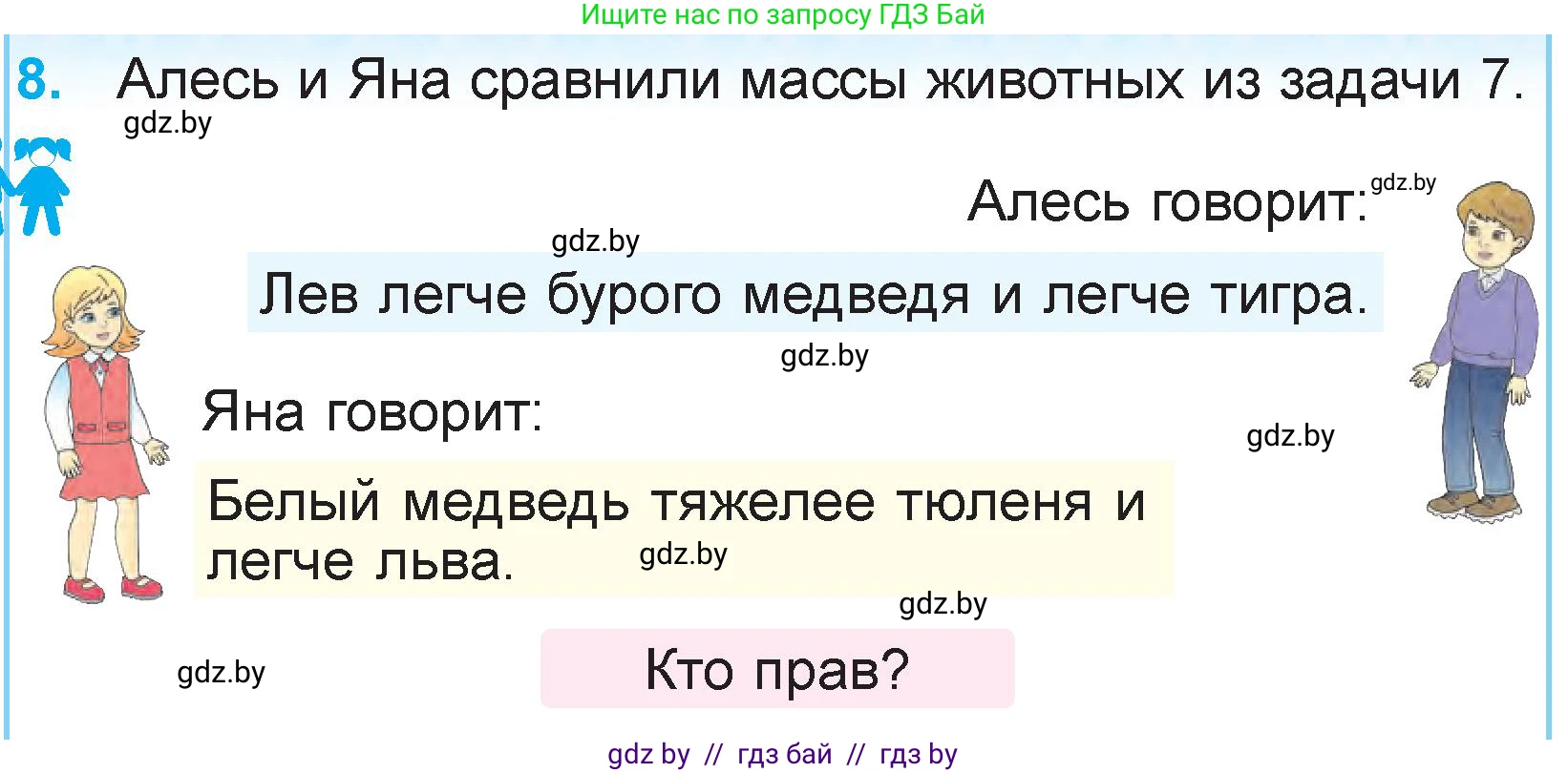 Ищите нас по запросу ГДЗ Бай

8. Алесь и Яна сравнили массы животных из задачи 7.

gdz.by

Алесь говорит: gdz.by

gdz.by

Лев легче бурого медведя и легче тигра.

gdz.by

Яна говорит:

gdz.by

Белый медведь тяжелее тюленя и легче льва. gdz.by

gdz.by

gdz.by

Кто прав?

gdz by // гдз бай // гдз by